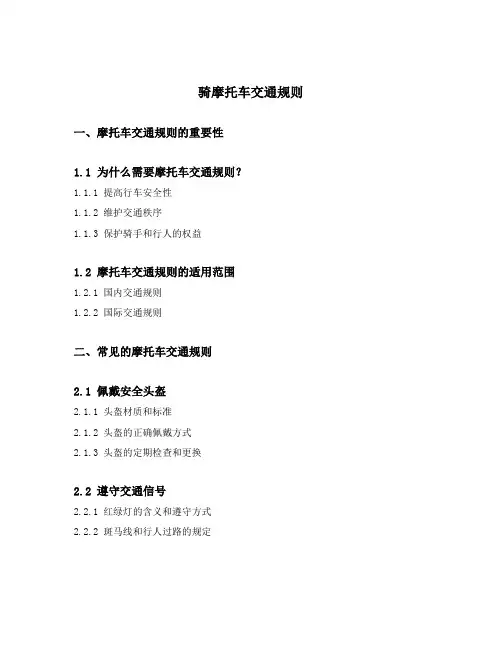 骑摩托车交通规则

一、摩托车交通规则的重要性

1.1 为什么需要摩托车交通规则？

1.1.1 提高行车安全性

1.1.2 维护交通秩序

1.1.3 保护骑手和行人的权益

1.2 摩托车交通规则的适用范围

1.2.1 国内交通规则

1.2.2 国际交通规则

二、常见的摩托车交通规则

2.1 佩戴安全头盔

2.1.1 头盔材质和标准

2.1.2 头盔的正确佩戴方式

2.1.3 头盔的定期检查和更换

2.2 遵守交通信号

2.2.1 红绿灯的含义和遵守方式

2.2.2 斑马线和行人过路的规定